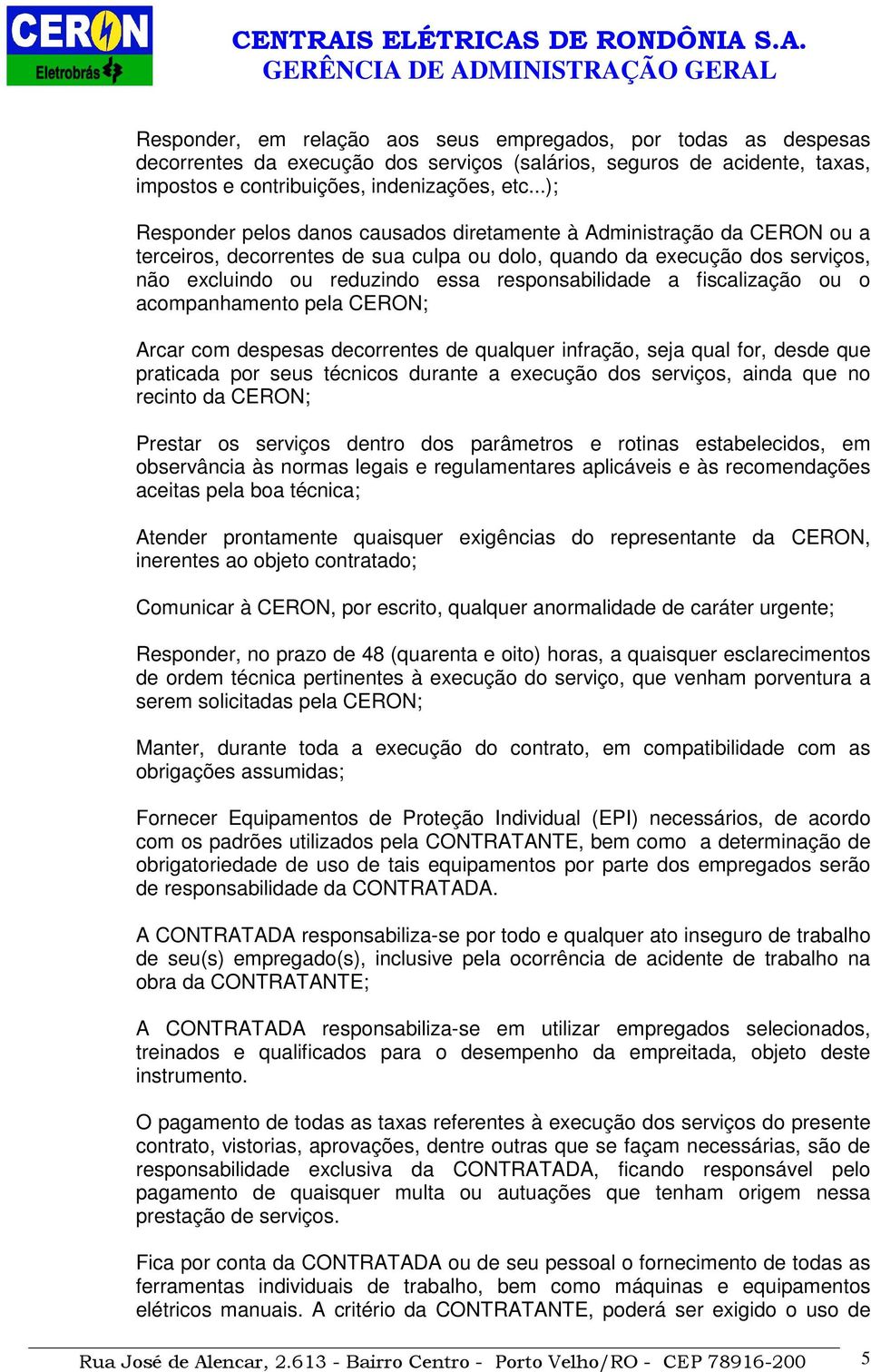 CERON
Eletrobrás

CENTRAIS ELÉTRICAS DE RONDÔNIA S.A.
GERÊNCIA DE ADMINISTRAÇÃO GERAL

Responder, em relação aos seus empregados, por todas as despesas decorrentes da execução dos serviços (salários, seguros de acidente, taxas, impostos e contribuições, indenizações, etc...);

Responder pelos danos causados diretamente à Administração da CERON ou a terceiros, decorrentes de sua culpa ou dolo, quando da execução dos serviços, não excluindo ou reduzindo essa responsabilidade a fiscalização ou o acompanhamento pela CERON;

Arcar com despesas decorrentes de qualquer infração, seja qual for, desde que praticada por seus técnicos durante a execução dos serviços, ainda que no recinto da CERON;

Prestar os serviços dentro dos parâmetros e rotinas estabelecidos, em observância às normas legais e regulamentares aplicáveis e às recomendações aceitas pela boa técnica;

Atender prontamente quaisquer exigências do representante da CERON, inerentes ao objeto contratado;

Comunicar à CERON, por escrito, qualquer anormalidade de caráter urgente;

Responder, no prazo de 48 (quarenta e oito) horas, a quaisquer esclarecimentos de ordem técnica pertinentes à execução do serviço, que venham porventura a serem solicitadas pela CERON;

Manter, durante toda a execução do contrato, em compatibilidade com as obrigações assumidas;

Fornecer Equipamentos de Proteção Individual (EPI) necessários, de acordo com os padrões utilizados pela CONTRATANTE, bem como a determinação de obrigatoriedade de uso de tais equipamentos por parte dos empregados serão de responsabilidade da CONTRATADA.

A CONTRATADA responsabiliza-se por todo e qualquer ato inseguro de trabalho de seu(s) empregado(s), inclusive pela ocorrência de acidente de trabalho na obra da CONTRATANTE;

A CONTRATADA responsabiliza-se em utilizar empregados selecionados, treinados e qualificados para o desempenho da empreitada, objeto deste instrumento.

O pagamento de todas as taxas referentes à execução dos serviços do presente contrato, vistorias, aprovações, dentre outras que se façam necessárias, são de responsabilidade exclusiva da CONTRATADA, ficando responsável pelo pagamento de quaisquer multa ou autuações que tenham origem nessa prestação de serviços.

Fica por conta da CONTRATADA ou de seu pessoal o fornecimento de todas as ferramentas individuais de trabalho, bem como máquinas e equipamentos elétricos manuais. A critério da CONTRATANTE, poderá ser exigido o uso de

Rua José de Alencar, 2.613 - Bairro Centro - Porto Velho/RO - CEP 78916-200 5